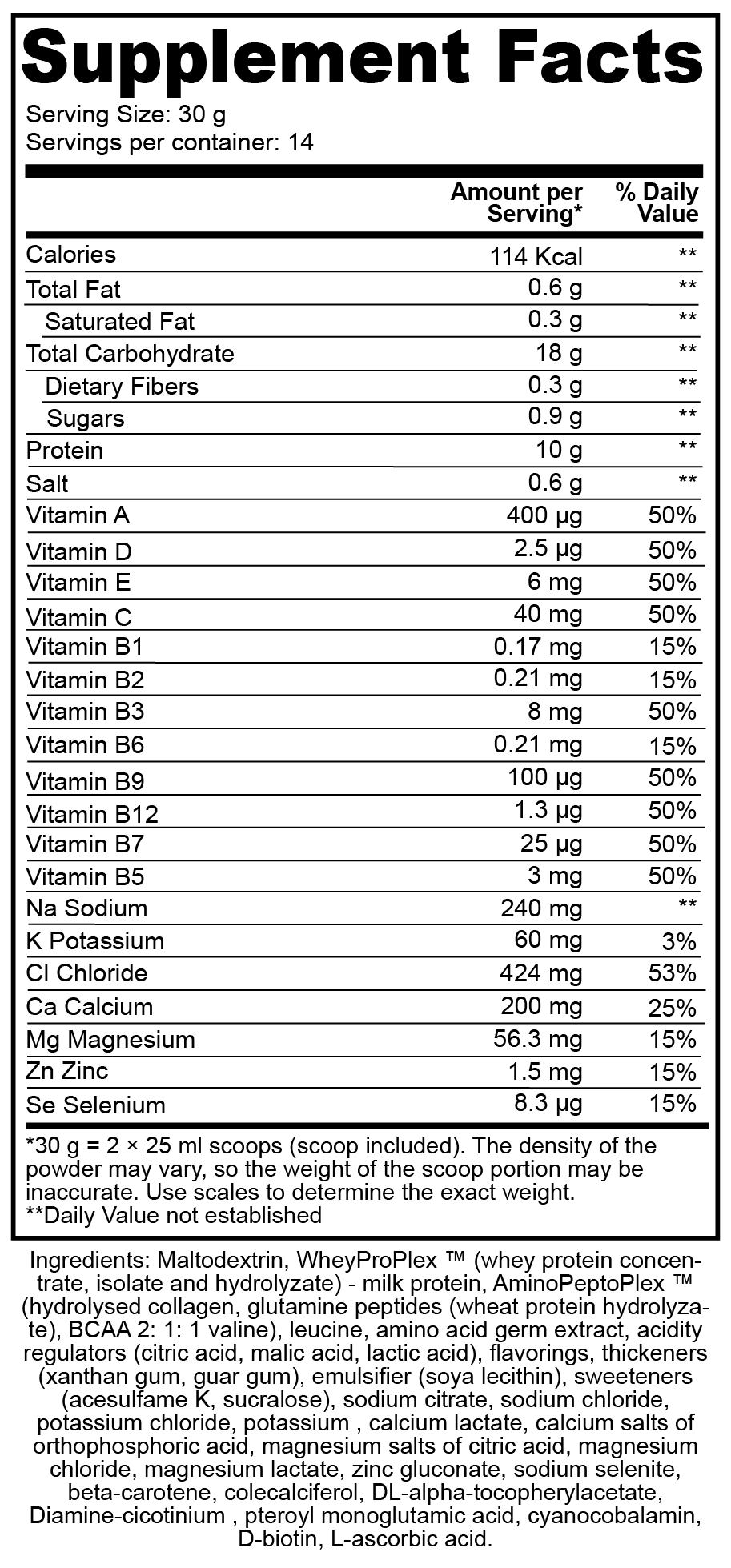 Supplement Facts

Serving Size: 30 g
Servings per container: 14

| | Amount per Serving* | % Daily Value |
|---|---|---|
| Calories | 114 Kcal | ** |
| Total Fat | 0.6 g | ** |
| Saturated Fat | 0.3 g | ** |
| Total Carbohydrate | 18 g | ** |
| Dietary Fibers | 0.3 g | ** |
| Sugars | 0.9 g | ** |
| Protein | 10 g | ** |
| Salt | 0.6 g | ** |
| Vitamin A | 400 µg | 50% |
| Vitamin D | 2.5 µg | 50% |
| Vitamin E | 6 mg | 50% |
| Vitamin C | 40 mg | 50% |
| Vitamin B1 | 0.17 mg | 15% |
| Vitamin B2 | 0.21 mg | 15% |
| Vitamin B3 | 8 mg | 50% |
| Vitamin B6 | 0.21 mg | 15% |
| Vitamin B9 | 100 µg | 50% |
| Vitamin B12 | 1.3 µg | 50% |
| Vitamin B7 | 25 µg | 50% |
| Vitamin B5 | 3 mg | 50% |
| Na Sodium | 240 mg | ** |
| K Potassium | 60 mg | 3% |
| Cl Chloride | 424 mg | 53% |
| Ca Calcium | 200 mg | 25% |
| Mg Magnesium | 56.3 mg | 15% |
| Zn Zinc | 1.5 mg | 15% |
| Se Selenium | 8.3 µg | 15% |

*30 g = 2 × 25 ml scoops (scoop included). The density of the powder may vary, so the weight of the scoop portion may be inaccurate. Use scales to determine the exact weight.
**Daily Value not established

Ingredients: Maltodextrin, WheyProPlex ™ (whey protein concentrate, isolate and hydrolyzate) - milk protein, AminoPeptoPlex ™ (hydrolysed collagen, glutamine peptides (wheat protein hydrolyzate), BCAA 2: 1: 1 valine), leucine, amino acid germ extract, acidity regulators (citric acid, malic acid, lactic acid), flavorings, thickeners (xanthan gum, guar gum), emulsifier (soya lecithin), sweeteners (acesulfame K, sucralose), sodium citrate, sodium chloride, potassium chloride, potassium , calcium lactate, calcium salts of orthophosphoric acid, magnesium salts of citric acid, magnesium chloride, magnesium lactate, zinc gluconate, sodium selenite, beta-carotene, colecalciferol, DL-alpha-tocopherylacetate, Diamine-cicotinium , pteroyl monoglutamic acid, cyanocobalamin, D-biotin, L-ascorbic acid.